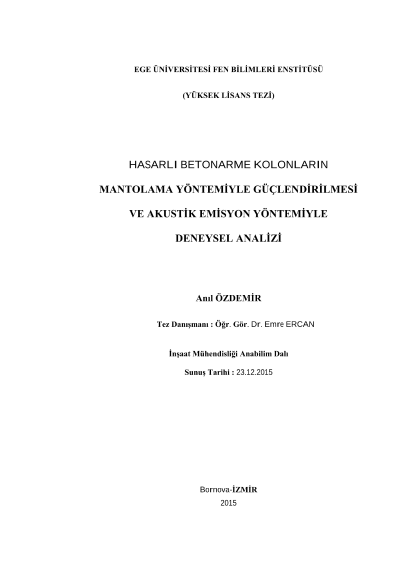 EGE ÜNİVERSİTESİ FEN BİLİMLERİ ENSTİTÜSÜ

(YÜKSEK LİSANS TEZİ)

HASARLI BETONARME KOLONLARIN

MANTOLAMA YÖNTEMİYLE GÜÇLENDİRİLMESİ

VE AKUSTİK EMİSYON YÖNTEMİYLE

DENEYSEL ANALİZİ

Anıl ÖZDEMİR

Tez Danışmanı : Öğr. Gör. Dr. Emre ERCAN

İnşaat Mühendisliği Anabilim Dalı

Sunuş Tarihi : 23.12.2015

Bornova-İZMİR

2015